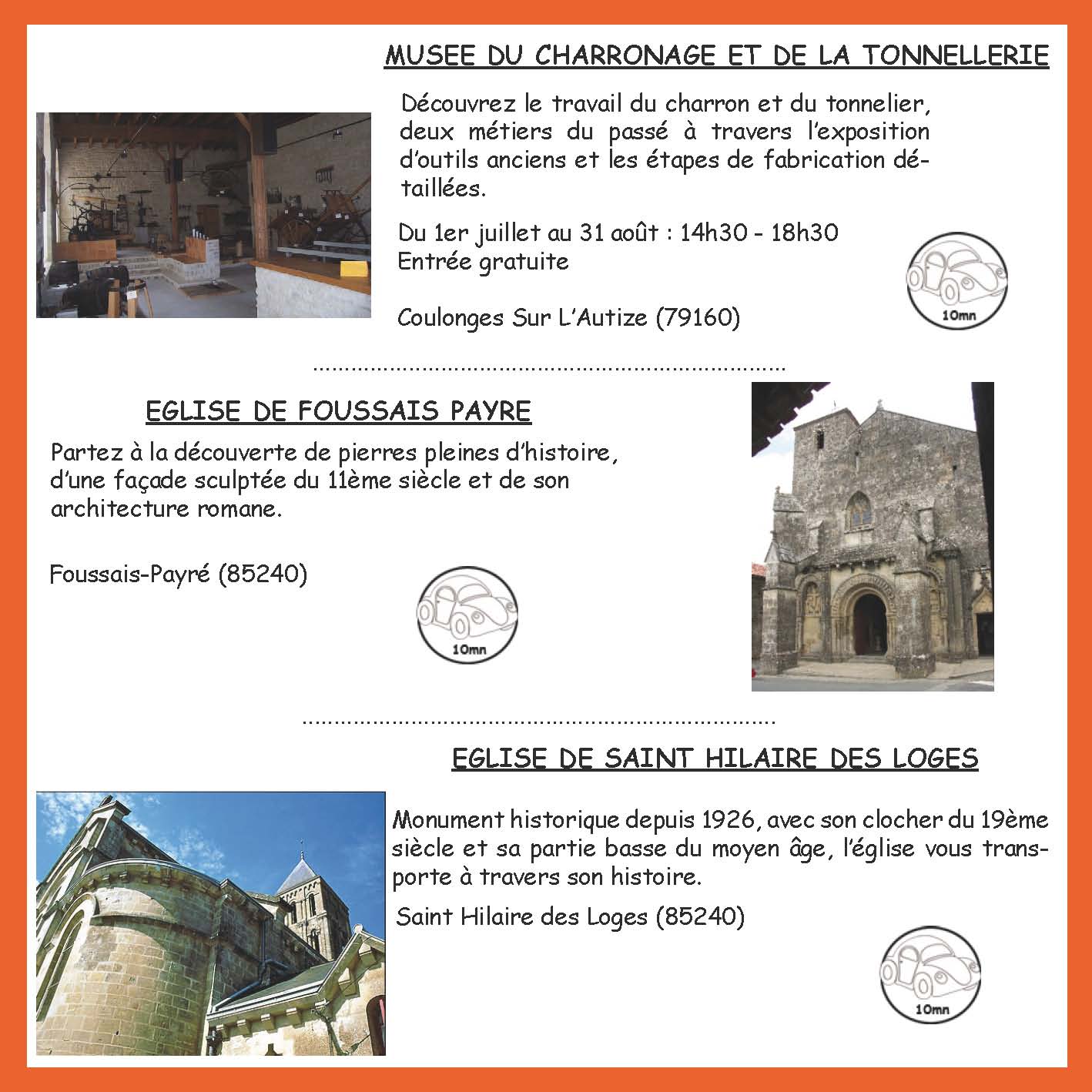 MUSEE DU CHARRONAGE ET DE LA TONNELLERIE

Découvrez le travail du charron et du tonnelier, deux métiers du passé à travers l'exposition d'outils anciens et les étapes de fabrication détaillées.

Du 1er juillet au 31 août : 14h30 - 18h30
Entrée gratuite

Coulonges Sur L'Autize (79160)

10mn

EGLISE DE FOUSSAIS PAYRE

Partez à la découverte de pierres pleines d'histoire, d'une façade sculptée du 11ème siècle et de son architecture romane.

Foussais-Payré (85240)

10mn

EGLISE DE SAINT HILAIRE DES LOGES

Monument historique depuis 1926, avec son clocher du 19ème siècle et sa partie basse du moyen âge, l'église vous transporte à travers son histoire.

Saint Hilaire des Loges (85240)

10mn